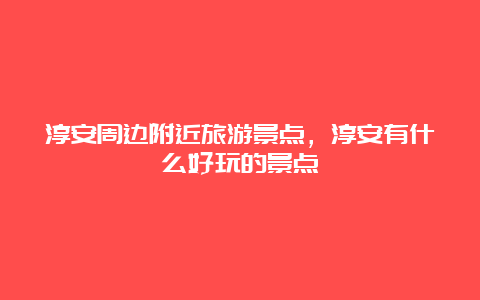 淳安周边附近旅游景点，淳安有什么好玩的景点